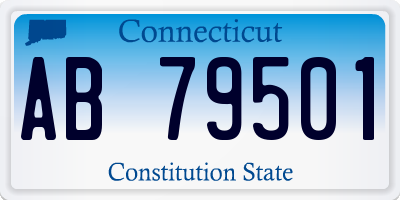 Connecticut

AB 79501

Constitution State